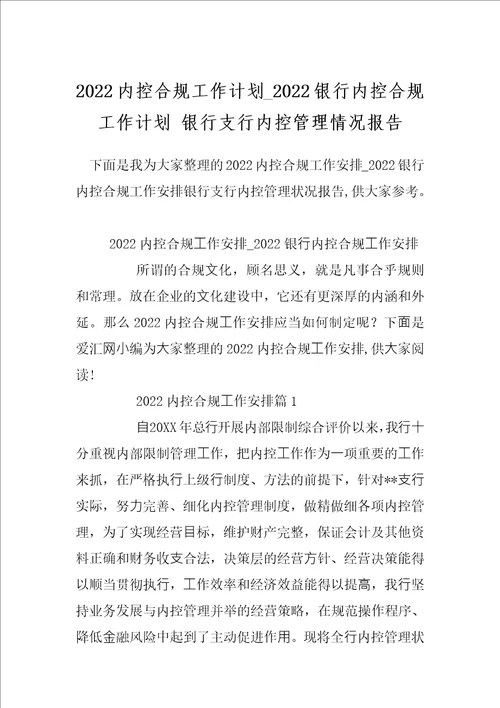 2022内控合规工作计划_2022银行内控合规工作计划 银行支行内控管理情况报告

下面是我为大家整理的2022内控合规工作安排_2022银行内控合规工作安排银行支行内控管理状况报告,供大家参考。

2022内控合规工作安排_2022银行内控合规工作安排

所谓的合规文化，顾名思义，就是凡事合乎规则和常理。放在企业的文化建设中，它还有更深厚的内涵和外延。那么2022内控合规工作安排应当如何制定呢？下面是爱汇网小编为大家整理的2022内控合规工作安排,供大家阅读!

2022内控合规工作安排篇1

自20XX年总行开展内部限制综合评价以来,我行十分重视内部限制管理工作，把内控工作作为一项重要的工作来抓，在严格执行上级行制度、方法的前提下，针对**支行实际，努力完善、细化内控管理制度，做精做细各项内控管理，为了实现经营目标，维护财产完整，保证会计及其他资料正确和财务收支合法，决策层的经营方针、经营决策能得以顺当贯彻执行，工作效率和经济效益能得以提高，我行坚持业务发展与内控管理并举的经营策略，在规范操作程序、降低金融风险中起到了主动促进作用。现将全行内控管理状